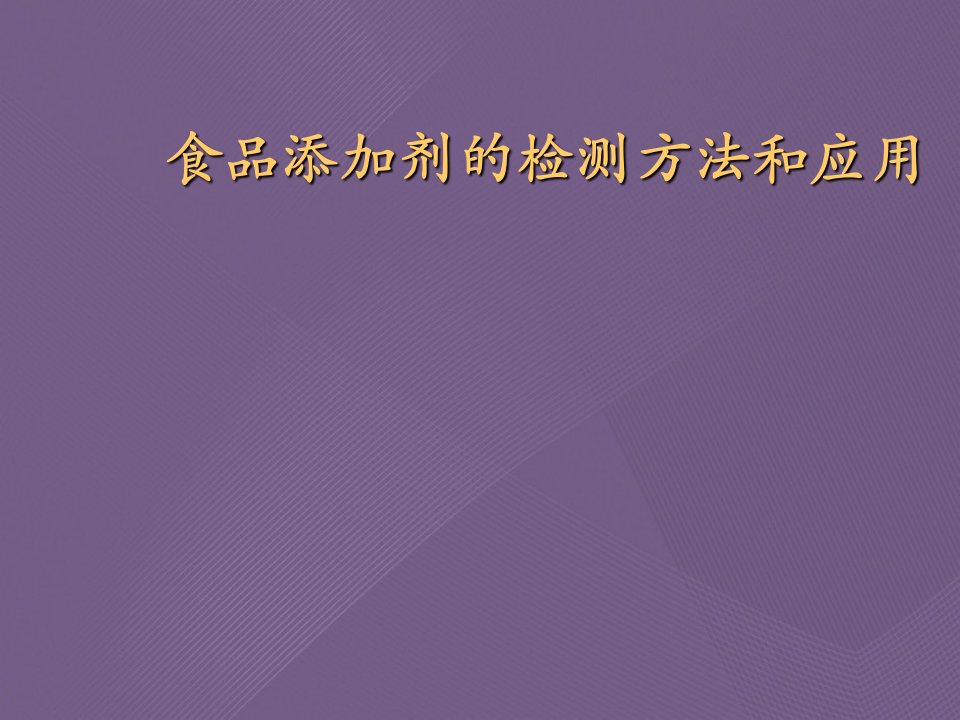 食品添加剂的检测方法和应用